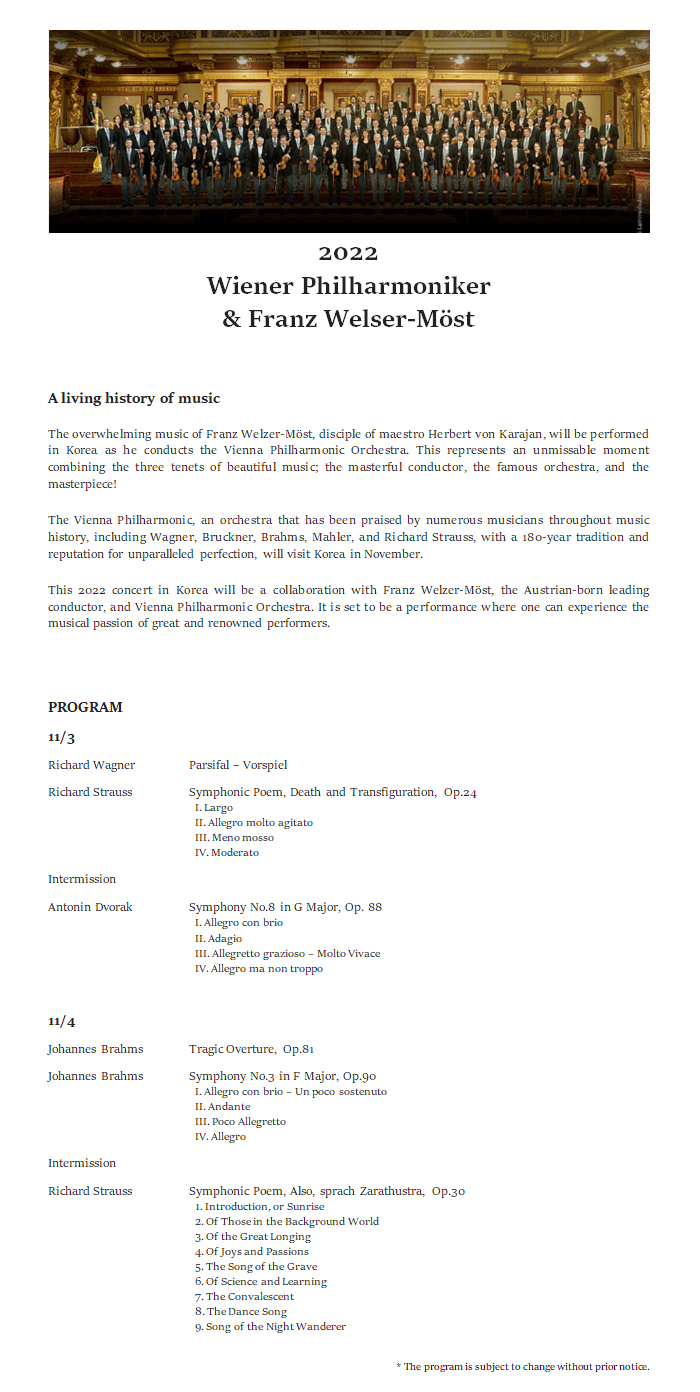 2022
Wiener Philharmoniker
& Franz Welser-Möst

A living history of music

The overwhelming music of Franz Welzer-Möst, disciple of maestro Herbert von Karajan, will be performed in Korea as he conducts the Vienna Philharmonic Orchestra. This represents an unmissable moment combining the three tenets of beautiful music; the masterful conductor, the famous orchestra, and the masterpiece!

The Vienna Philharmonic, an orchestra that has been praised by numerous musicians throughout music history, including Wagner, Bruckner, Brahms, Mahler, and Richard Strauss, with a 180-year tradition and reputation for unparalleled perfection, will visit Korea in November.

This 2022 concert in Korea will be a collaboration with Franz Welzer-Möst, the Austrian-born leading conductor, and Vienna Philharmonic Orchestra. It is set to be a performance where one can experience the musical passion of great and renowned performers.

PROGRAM

11/3

Richard Wagner    Parsifal – Vorspiel

Richard Strauss    Symphonic Poem, Death and Transfiguration, Op.24
I. Largo
II. Allegro molto agitato
III. Meno mosso
IV. Moderato

Intermission

Antonin Dvorak    Symphony No.8 in G Major, Op. 88
I. Allegro con brio
II. Adagio
III. Allegretto grazioso – Molto Vivace
IV. Allegro ma non troppo

11/4

Johannes Brahms    Tragic Overture, Op.81

Johannes Brahms    Symphony No.3 in F Major, Op.90
I. Allegro con brio – Un poco sostenuto
II. Andante
III. Poco Allegretto
IV. Allegro

Intermission

Richard Strauss    Symphonic Poem, Also, sprach Zarathustra, Op.30
1. Introduction, or Sunrise
2. Of Those in the Background World
3. Of the Great Longing
4. Of Joys and Passions
5. The Song of the Grave
6. Of Science and Learning
7. The Convalescent
8. The Dance Song
9. Song of the Night Wanderer

* The program is subject to change without prior notice.